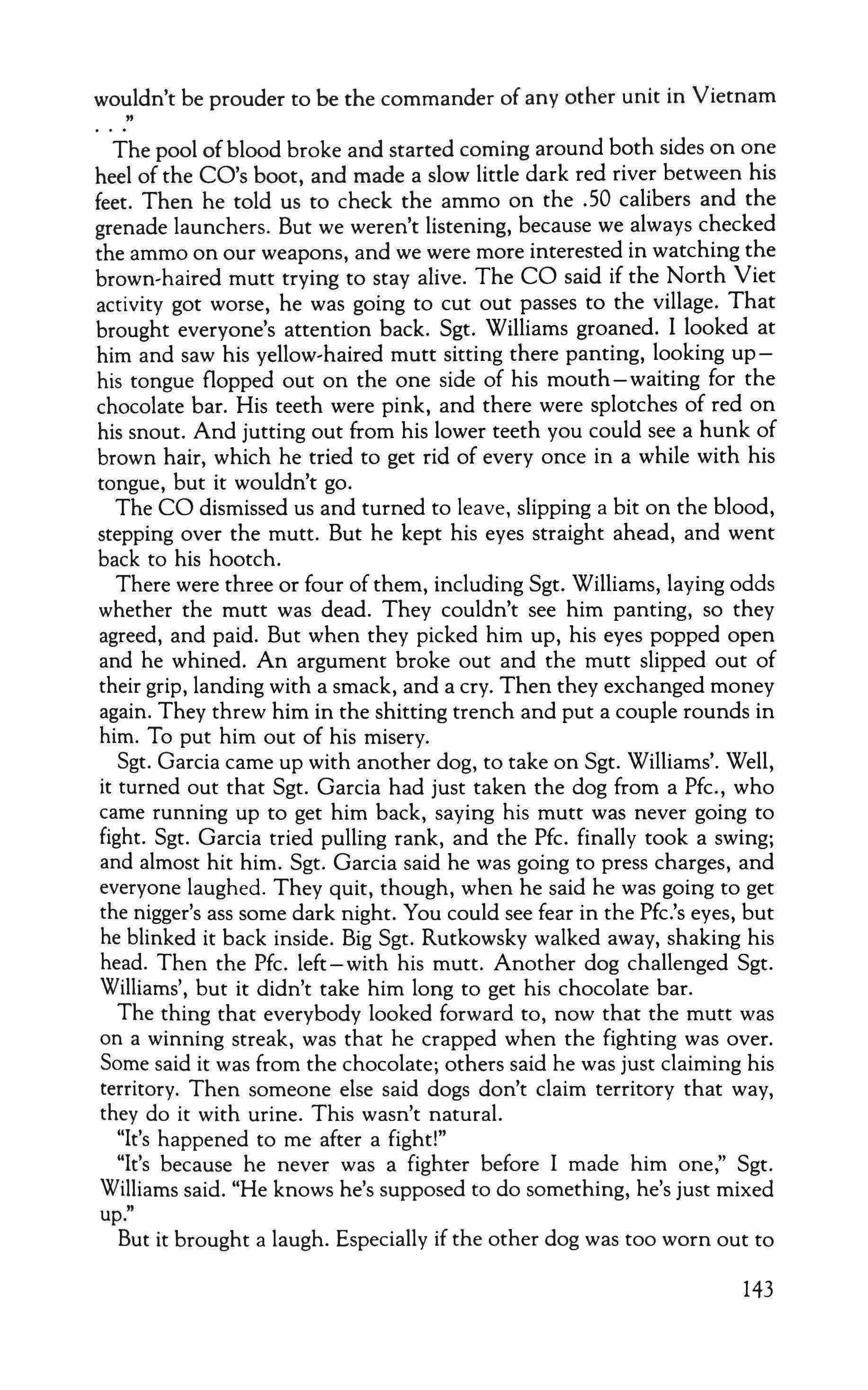 wouldn't be prouder to be the commander of any other unit in Vietnam . . ."

The pool of blood broke and started coming around both sides on one heel of the CO's boot, and made a slow little dark red river between his feet. Then he told us to check the ammo on the .50 calibers and the grenade launchers. But we weren't listening, because we always checked the ammo on our weapons, and we were more interested in watching the brown-haired mutt trying to stay alive. The CO said if the North Viet activity got worse, he was going to cut out passes to the village. That brought everyone's attention back. Sgt. Williams groaned. I looked at him and saw his yellow-haired mutt sitting there panting, looking up—his tongue flopped out on the one side of his mouth—waiting for the chocolate bar. His teeth were pink, and there were splotches of red on his snout. And jutting out from his lower teeth you could see a hunk of brown hair, which he tried to get rid of every once in a while with his tongue, but it wouldn't go.

The CO dismissed us and turned to leave, slipping a bit on the blood, stepping over the mutt. But he kept his eyes straight ahead, and went back to his hootch.

There were three or four of them, including Sgt. Williams, laying odds whether the mutt was dead. They couldn't see him panting, so they agreed, and paid. But when they picked him up, his eyes popped open and he whined. An argument broke out and the mutt slipped out of their grip, landing with a smack, and a cry. Then they exchanged money again. They threw him in the shitting trench and put a couple rounds in him. To put him out of his misery.

Sgt. Garcia came up with another dog, to take on Sgt. Williams'. Well, it turned out that Sgt. Garcia had just taken the dog from a Pfc., who came running up to get him back, saying his mutt was never going to fight. Sgt. Garcia tried pulling rank, and the Pfc. finally took a swing; and almost hit him. Sgt. Garcia said he was going to press charges, and everyone laughed. They quit, though, when he said he was going to get the nigger's ass some dark night. You could see fear in the Pfc.'s eyes, but he blinked it back inside. Big Sgt. Rutkowsky walked away, shaking his head. Then the Pfc. left—with his mutt. Another dog challenged Sgt. Williams', but it didn't take him long to get his chocolate bar.

The thing that everybody looked forward to, now that the mutt was on a winning streak, was that he crapped when the fighting was over. Some said it was from the chocolate; others said he was just claiming his territory. Then someone else said dogs don't claim territory that way, they do it with urine. This wasn't natural.

"It's happened to me after a fight!"

"It's because he never was a fighter before I made him one," Sgt. Williams said. "He knows he's supposed to do something, he's just mixed up."

But it brought a laugh. Especially if the other dog was too worn out to

143